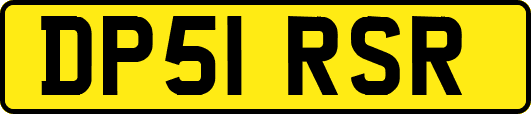 DP51 RSR